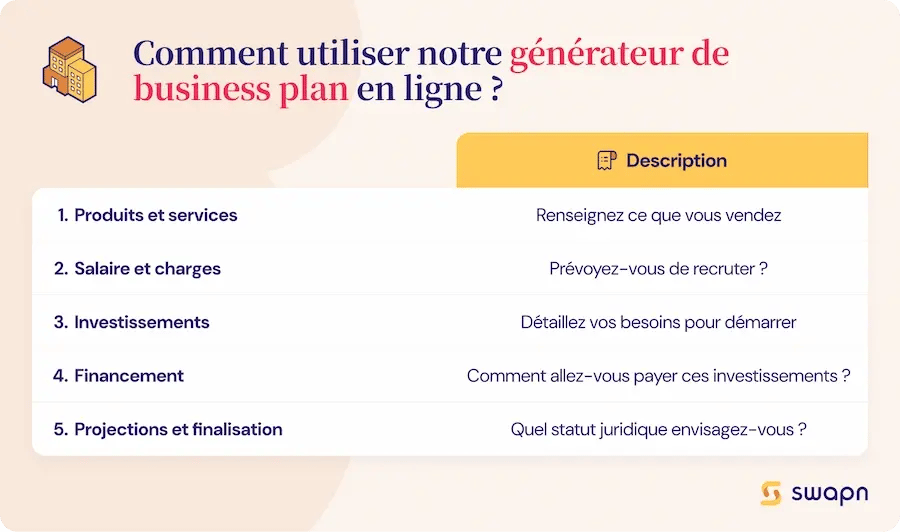 Comment utiliser notre générateur de business plan en ligne ?

| | Description |
|---|---|
| 1. Produits et services | Renseignez ce que vous vendez |
| 2. Salaire et charges | Prévoyez-vous de recruter ? |
| 3. Investissements | Détaillez vos besoins pour démarrer |
| 4. Financement | Comment allez-vous payer ces investissements ? |
| 5. Projections et finalisation | Quel statut juridique envisagez-vous ? |

swapn